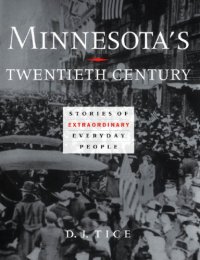 MINNESOTA'S

TWENTIETH CENTURY

STORIES OF
EXTRAORDINARY
EVERYDAY
PEOPLE

D. J. TICE